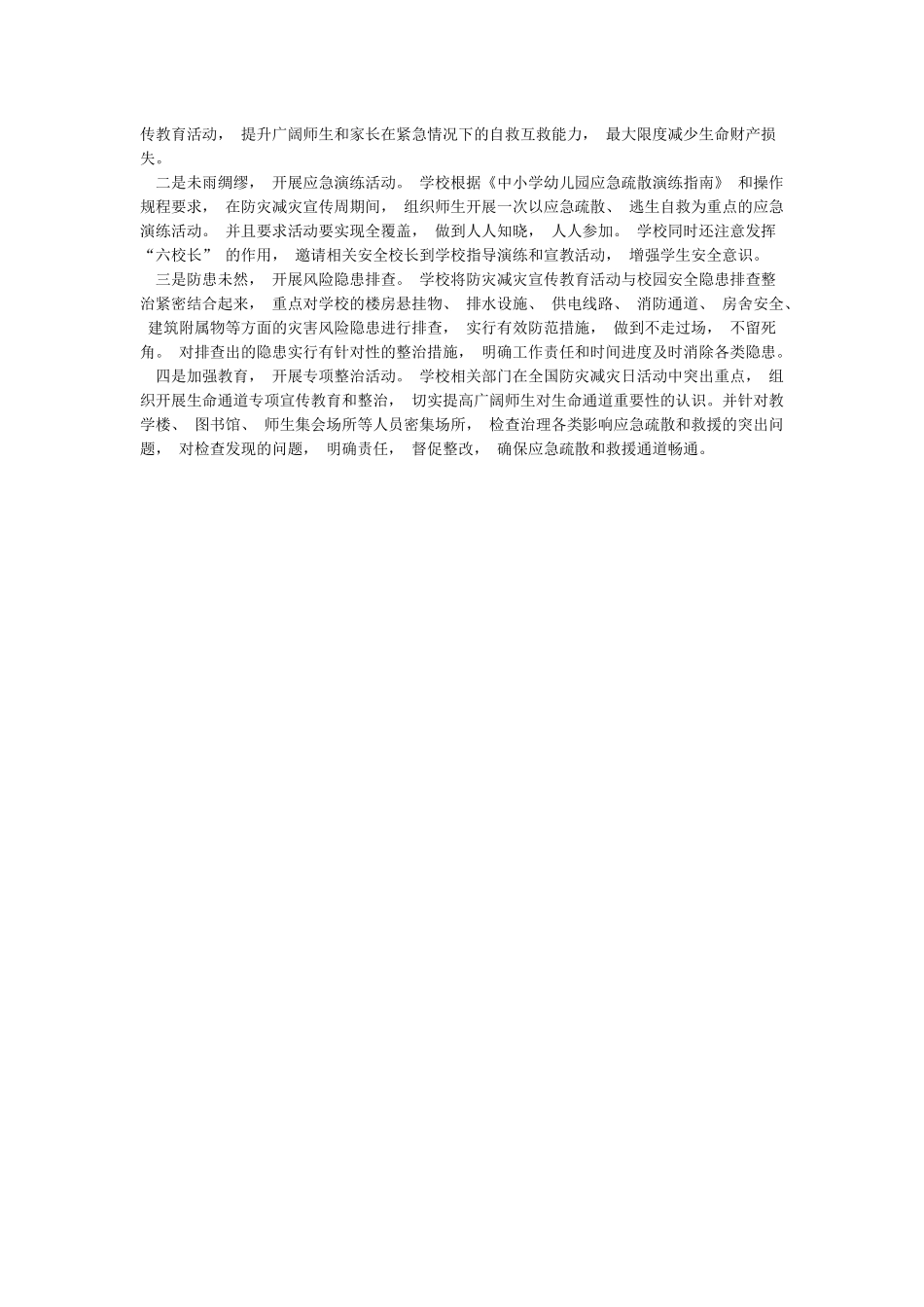 传教育活动， 提升广阔师生和家长在紧急情况下的自救互救能力， 最大限度减少生命财产损失。

二是未雨绸缪， 开展应急演练活动。 学校根据《中小学幼儿园应急疏散演练指南》 和操作规程要求， 在防灾减灾宣传周期间， 组织师生开展一次以应急疏散、 逃生自救为重点的应急演练活动。 并且要求活动要实现全覆盖， 做到人人知晓， 人人参加。 学校同时还注意发挥“六校长” 的作用， 邀请相关安全校长到学校指导演练和宣教活动， 增强学生安全意识。

三是防患未然， 开展风险隐患排查。 学校将防灾减灾宣传教育活动与校园安全隐患排查整治紧密结合起来， 重点对学校的楼房悬挂物、 排水设施、 供电线路、 消防通道、 房舍安全、 建筑附属物等方面的灾害风险隐患进行排查， 实行有效防范措施， 做到不走过场， 不留死角。 对排查出的隐患实行有针对性的整治措施， 明确工作责任和时间进度及时消除各类隐患。

四是加强教育， 开展专项整治活动。 学校相关部门在全国防灾减灾日活动中突出重点， 组织开展生命通道专项宣传教育和整治， 切实提高广阔师生对生命通道重要性的认识。并针对教学楼、 图书馆、 师生集会场所等人员密集场所， 检查治理各类影响应急疏散和救援的突出问题， 对检查发现的问题， 明确责任， 督促整改， 确保应急疏散和救援通道畅通。